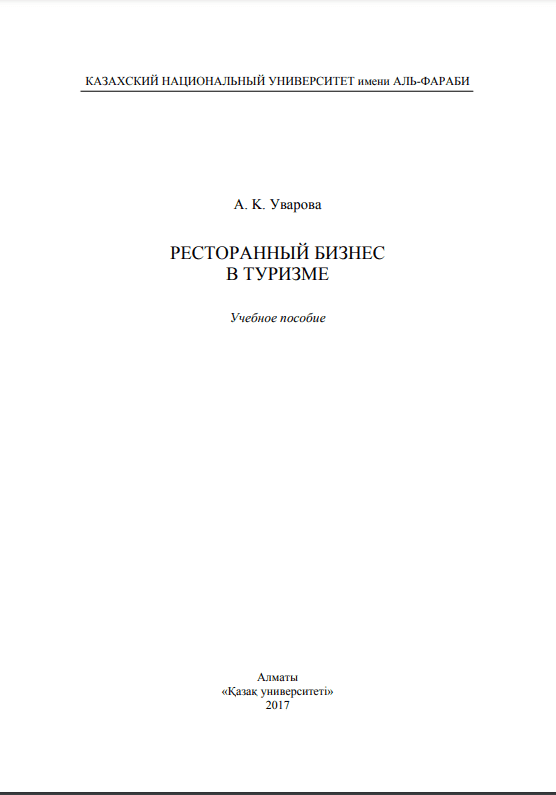 КАЗАХСКИЙ НАЦИОНАЛЬНЫЙ УНИВЕРСИТЕТ имени АЛЬ-ФАРАБИ

А. К. Уварова

РЕСТОРАННЫЙ БИЗНЕС
В ТУРИЗМЕ

Учебное пособие

Алматы
«Қазақ университеті»
2017